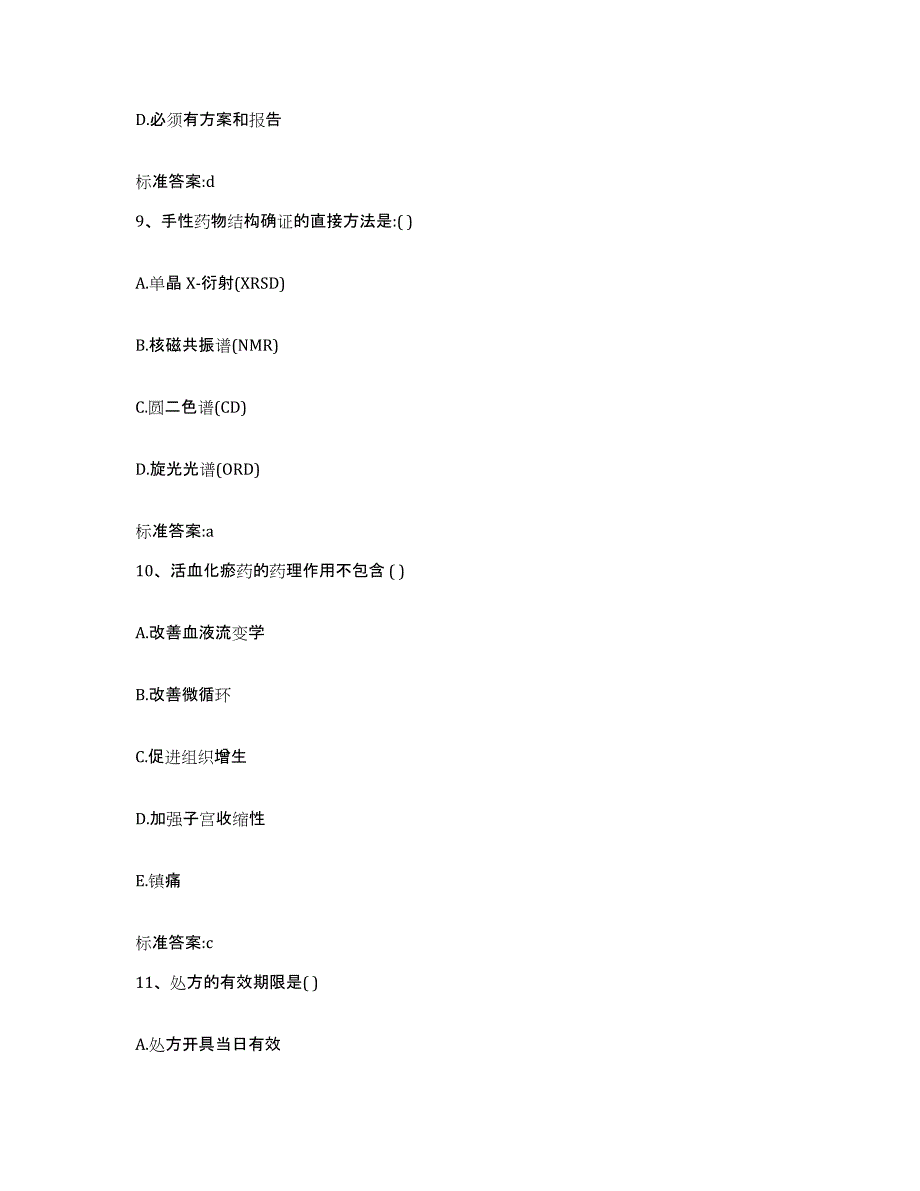 D.必须有方案和报告

标准答案:d

9、手性药物结构确证的直接方法是:( )

A.单晶 X-衍射(XRSD)

B.核磁共振谱(NMR)

C.圆二色谱(CD)

D.旋光光谱(ORD)

标准答案:a

10、活血化瘀药的药理作用不包含 ( )

A.改善血液流变学

B.改善微循环

C.促进组织增生

D.加强子宫收缩性

E.镇痛

标准答案:c

11、处方的有效期限是( )

A.处方开具当日有效